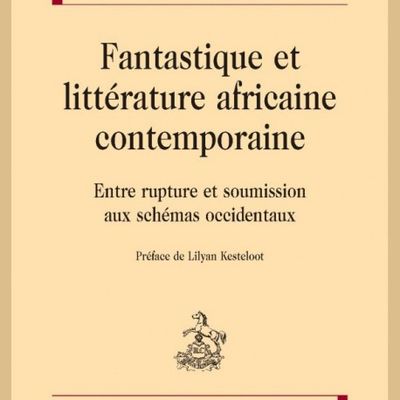 Fantastique et littérature africaine contemporaine

Entre rupture et soumission aux schémas occidentaux

Préface de Lilyan Kesteloot